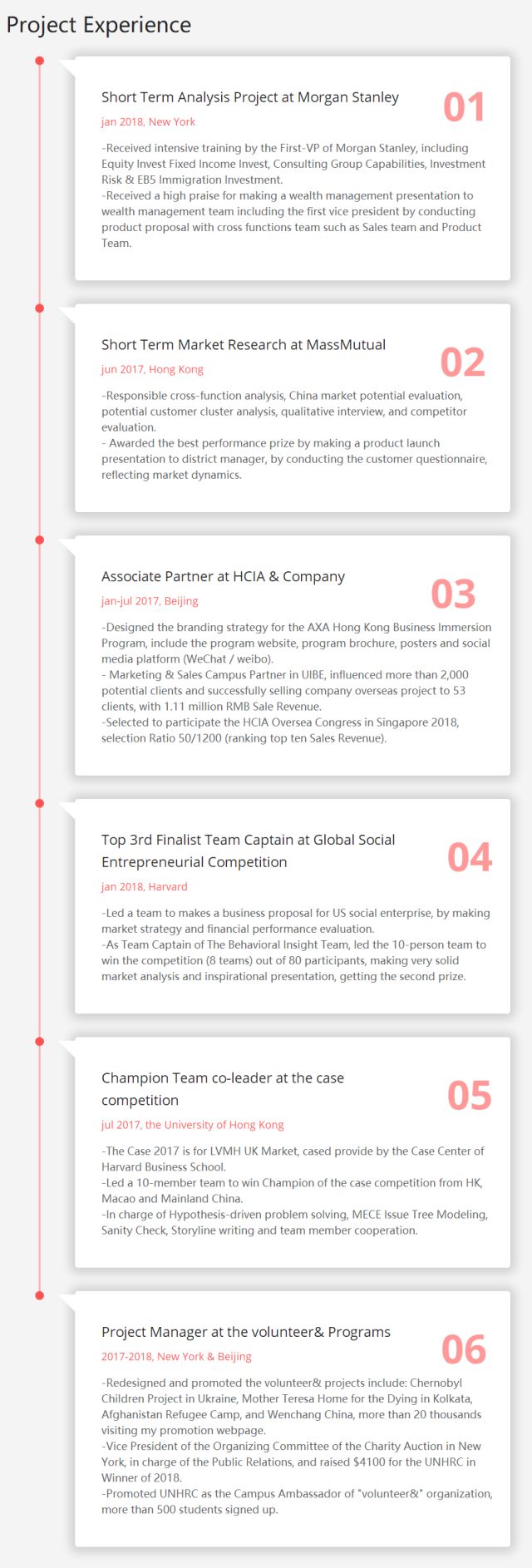 Project Experience

Short Term Analysis Project at Morgan Stanley

01

jan 2018, New York

-Received intensive training by the First-VP of Morgan Stanley, including Equity Invest Fixed Income Invest, Consulting Group Capabilities, Investment Risk & EB5 Immigration Investment.
-Received a high praise for making a wealth management presentation to wealth management team including the first vice president by conducting product proposal with cross functions team such as Sales team and Product Team.

Short Term Market Research at MassMutual

02

jun 2017, Hong Kong

-Responsible cross-function analysis, China market potential evaluation, potential customer cluster analysis, qualitative interview, and competitor evaluation.
- Awarded the best performance prize by making a product launch presentation to district manager, by conducting the customer questionnaire, reflecting market dynamics.

Associate Partner at HCIA & Company

03

jan-jul 2017, Beijing

-Designed the branding strategy for the AXA Hong Kong Business Immersion Program, include the program website, program brochure, posters and social media platform (WeChat / weibo).
- Marketing & Sales Campus Partner in UIBE, influenced more than 2,000 potential clients and successfully selling company overseas project to 53 clients, with 1.11 million RMB Sale Revenue.
-Selected to participate the HCIA Oversea Congress in Singapore 2018, selection Ratio 50/1200 (ranking top ten Sales Revenue).

Top 3rd Finalist Team Captain at Global Social Entrepreneurial Competition

04

jan 2018, Harvard

-Led a team to makes a business proposal for US social enterprise, by making market strategy and financial performance evaluation.
-As Team Captain of The Behavioral Insight Team, led the 10-person team to win the competition (8 teams) out of 80 participants, making very solid market analysis and inspirational presentation, getting the second prize.

Champion Team co-leader at the case competition

05

jul 2017, the University of Hong Kong

-The Case 2017 is for LVMH UK Market, cased provide by the Case Center of Harvard Business School.
-Led a 10-member team to win Champion of the case competition from HK, Macao and Mainland China.
-In charge of Hypothesis-driven problem solving, MECE Issue Tree Modeling, Sanity Check, Storyline writing and team member cooperation.

Project Manager at the volunteer& Programs

06

2017-2018, New York & Beijing

-Redesigned and promoted the volunteer& projects include: Chernobyl Children Project in Ukraine, Mother Teresa Home for the Dying in Kolkata, Afghanistan Refugee Camp, and Wenchang China, more than 20 thousands visiting my promotion webpage.
-Vice President of the Organizing Committee of the Charity Auction in New York, in charge of the Public Relations, and raised $4100 for the UNHRC in Winner of 2018.
-Promoted UNHRC as the Campus Ambassador of "volunteer&" organization, more than 500 students signed up.